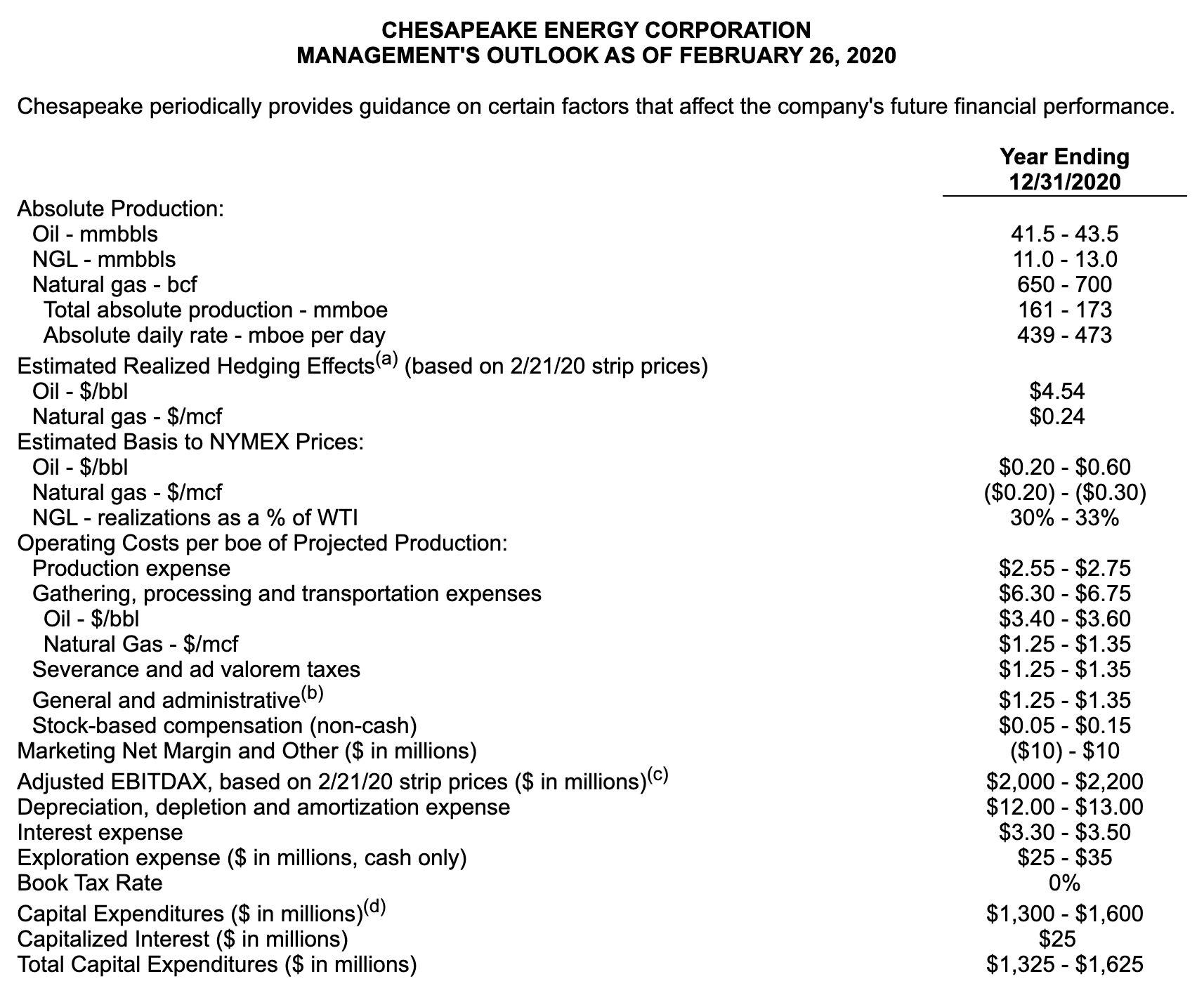 CHESAPEAKE ENERGY CORPORATION
MANAGEMENT'S OUTLOOK AS OF FEBRUARY 26, 2020

Chesapeake periodically provides guidance on certain factors that affect the company's future financial performance.

|  | Year Ending 12/31/2020 |
|---|---|
| Absolute Production: |  |
| Oil - mmbbls | 41.5 - 43.5 |
| NGL - mmbbls | 11.0 - 13.0 |
| Natural gas - bcf | 650 - 700 |
| Total absolute production - mmboe | 161 - 173 |
| Absolute daily rate - mboe per day | 439 - 473 |
| Estimated Realized Hedging Effects$^{(a)}$ (based on 2/21/20 strip prices) |  |
| Oil - $/bbl | $4.54 |
| Natural gas - $/mcf | $0.24 |
| Estimated Basis to NYMEX Prices: |  |
| Oil - $/bbl | $0.20 - $0.60 |
| Natural gas - $/mcf | ($0.20) - ($0.30) |
| NGL - realizations as a % of WTI | 30% - 33% |
| Operating Costs per boe of Projected Production: |  |
| Production expense | $2.55 - $2.75 |
| Gathering, processing and transportation expenses | $6.30 - $6.75 |
| Oil - $/bbl | $3.40 - $3.60 |
| Natural Gas - $/mcf | $1.25 - $1.35 |
| Severance and ad valorem taxes | $1.25 - $1.35 |
| General and administrative$^{(b)}$ | $1.25 - $1.35 |
| Stock-based compensation (non-cash) | $0.05 - $0.15 |
| Marketing Net Margin and Other ($ in millions) | ($10) - $10 |
| Adjusted EBITDAX, based on 2/21/20 strip prices ($ in millions)$^{(c)}$ | $2,000 - $2,200 |
| Depreciation, depletion and amortization expense | $12.00 - $13.00 |
| Interest expense | $3.30 - $3.50 |
| Exploration expense ($ in millions, cash only) | $25 - $35 |
| Book Tax Rate | 0% |
| Capital Expenditures ($ in millions)$^{(d)}$ | $1,300 - $1,600 |
| Capitalized Interest ($ in millions) | $25 |
| Total Capital Expenditures ($ in millions) | $1,325 - $1,625 |